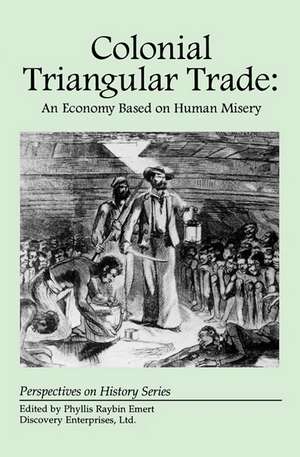 Colonial Triangular Trade:
An Economy Based on Human Misery

Perspectives on History Series
Edited by Phyllis Raybin Emert
Discovery Enterprises, Ltd.